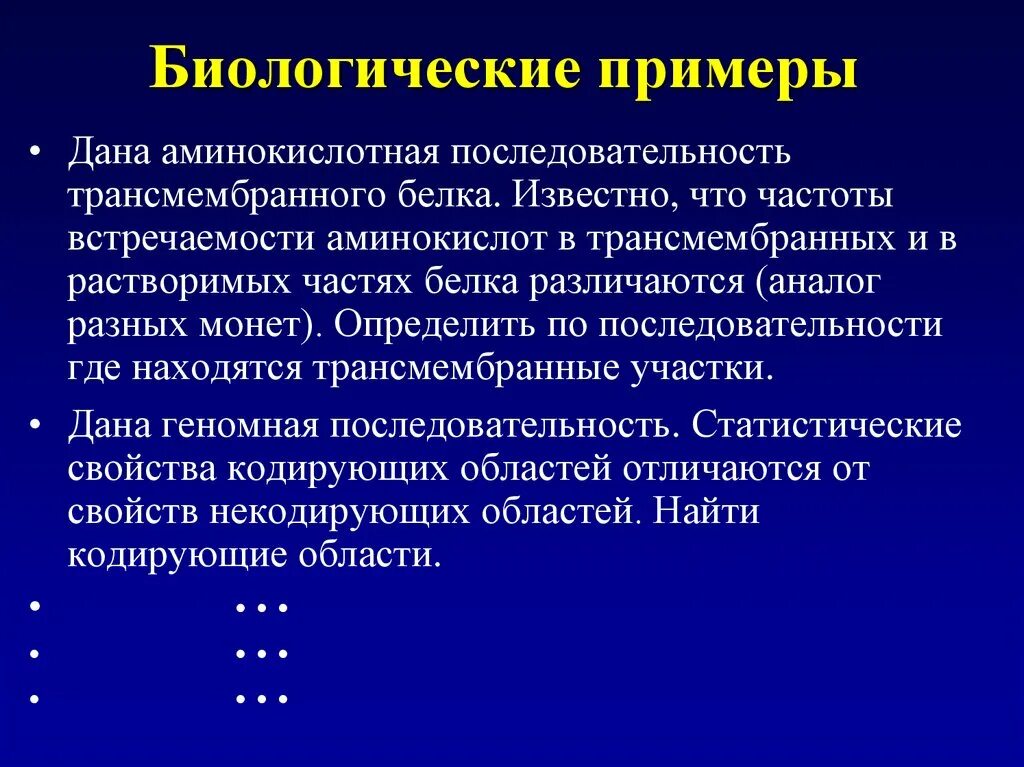 Биологические примеры

• Дана аминокислотная последовательность трансмембранного белка. Известно, что частоты встречаемости аминокислот в трансмембранных и в растворимых частях белка различаются (аналог разных монет). Определить по последовательности где находятся трансмембранные участки.

• Дана геномная последовательность. Статистические свойства кодирующих областей отличаются от свойств некодирующих областей. Найти кодирующие области.

• …

• …

• …